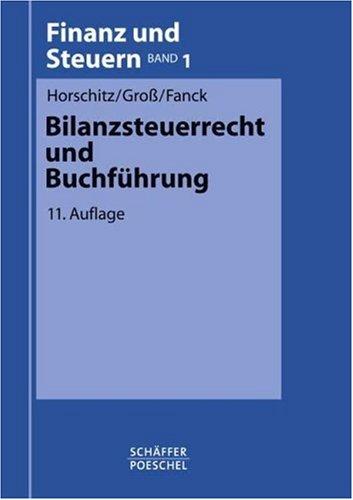 Finanz und Steuern BAND 1

Horschitz/Groß/Fanck

Bilanzsteuerrecht und Buchführung

11. Auflage

SCHÄFFER POESCHEL